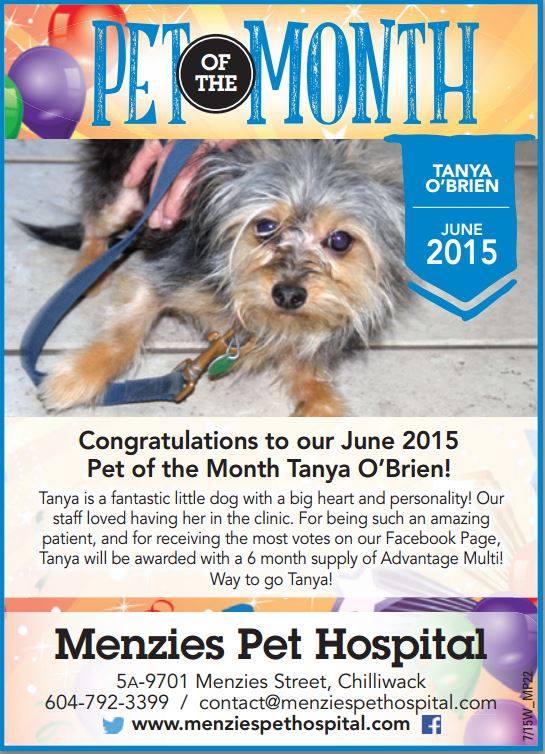 PET OF THE MONTH

TANYA O'BRIEN

JUNE 2015

Congratulations to our June 2015 Pet of the Month Tanya O'Brien!

Tanya is a fantastic little dog with a big heart and personality! Our staff loved having her in the clinic. For being such an amazing patient, and for receiving the most votes on our Facebook Page, Tanya will be awarded with a 6 month supply of Advantage Multi! Way to go Tanya!

Menzies Pet Hospital

5A-9701 Menzies Street, Chilliwack
604-792-3399 / contact@menziespethospital.com
www.menziespethospital.com

7/15W_MP22